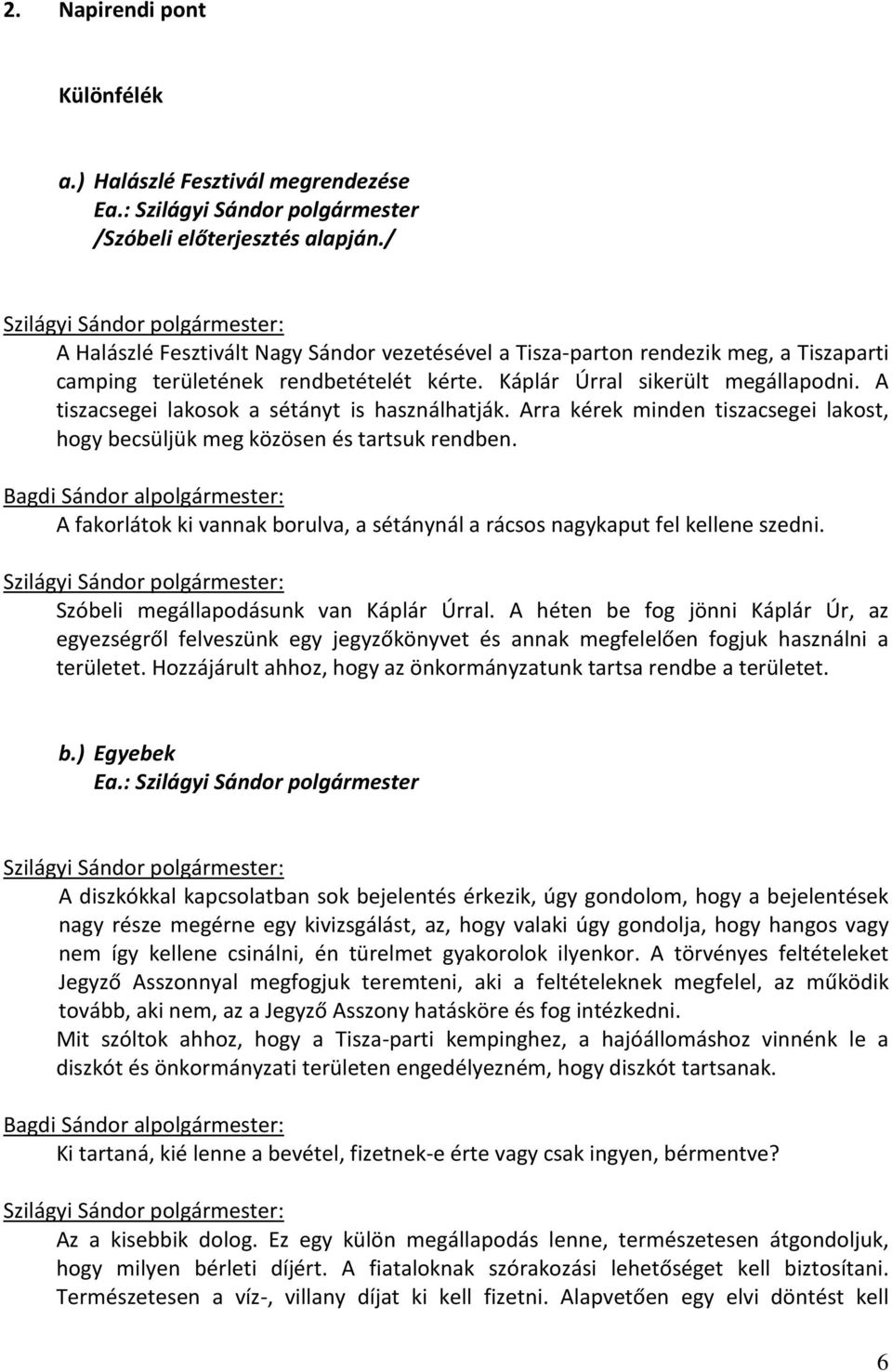 2. Napirendi pont

Különfélék

a.) Halászlé Fesztivál megrendezése
Ea.: Szilágyi Sándor polgármester
/Szóbeli előterjesztés alapján./

Szilágyi Sándor polgármester:
A Halászlé Fesztivált Nagy Sándor vezetésével a Tisza-parton rendezik meg, a Tiszaparti camping területének rendbetételét kérte. Káplár Úrral sikerült megállapodni. A tiszacsegei lakosok a sétányt is használhatják. Arra kérek minden tiszacsegei lakost, hogy becsüljük meg közösen és tartsuk rendben.

Bagdi Sándor alpolgármester:
A fakorlátok ki vannak borulva, a sétánynál a rácsos nagykaput fel kellene szedni.

Szilágyi Sándor polgármester:
Szóbeli megállapodásunk van Káplár Úrral. A héten be fog jönni Káplár Úr, az egyezségről felveszünk egy jegyzőkönyvet és annak megfelelően fogjuk használni a területet. Hozzájárult ahhoz, hogy az önkormányzatunk tartsa rendbe a területet.

b.) Egyebek
Ea.: Szilágyi Sándor polgármester

Szilágyi Sándor polgármester:
A diszkókkal kapcsolatban sok bejelentés érkezik, úgy gondolom, hogy a bejelentések nagy része megérne egy kivizsgálást, az, hogy valaki úgy gondolja, hogy hangos vagy nem így kellene csinálni, én türelmet gyakorolok ilyenkor. A törvényes feltételeket Jegyző Asszonnyal megfogjuk teremteni, aki a feltételeknek megfelel, az működik tovább, aki nem, az a Jegyző Asszony hatásköre és fog intézkedni.
Mit szóltok ahhoz, hogy a Tisza-parti kempinghez, a hajóállomáshoz vinnénk le a diszkót és önkormányzati területen engedélyezném, hogy diszkót tartsanak.

Bagdi Sándor alpolgármester:
Ki tartaná, kié lenne a bevétel, fizetnek-e érte vagy csak ingyen, bérmentve?

Szilágyi Sándor polgármester:
Az a kisebbik dolog. Ez egy külön megállapodás lenne, természetesen átgondoljuk, hogy milyen bérleti díjért. A fiataloknak szórakozási lehetőséget kell biztosítani. Természetesen a víz-, villany díjat ki kell fizetni. Alapvetően egy elvi döntést kell

6